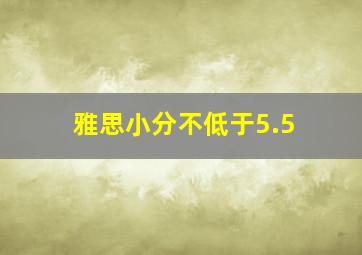 雅思小分不低于5.5